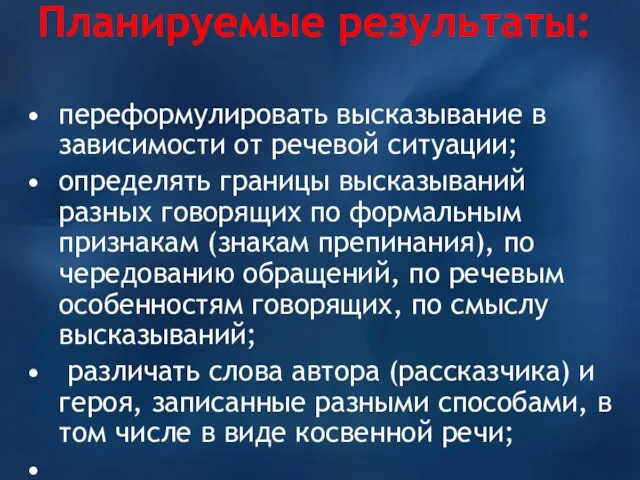 Планируемые результаты:

• переформулировать высказывание в зависимости от речевой ситуации;

• определять границы высказываний разных говорящих по формальным признакам (знакам препинания), по чередованию обращений, по речевым особенностям говорящих, по смыслу высказываний;

• различать слова автора (рассказчика) и героя, записанные разными способами, в том числе в виде косвенной речи;

•